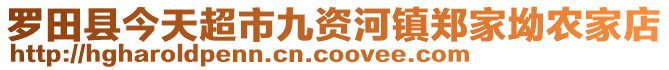 罗田县今天超市九资河镇郑家坳农家店
http://hgharoldpenn.cn.coovee.com